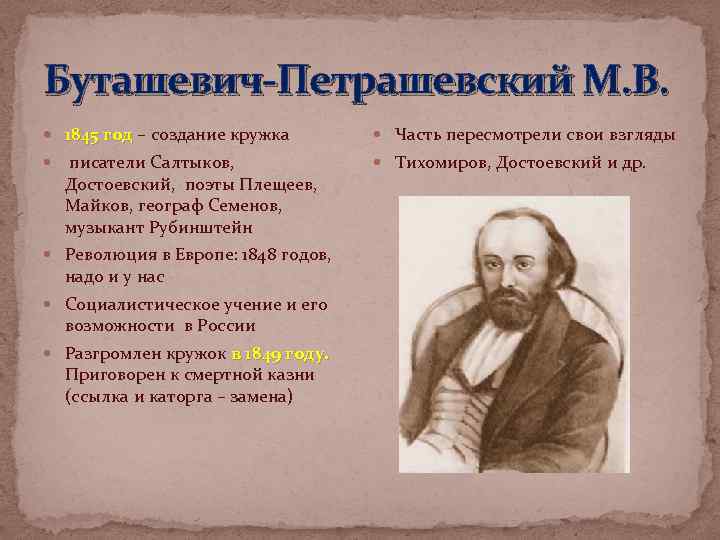 Буташевич-Петрашевский М.В.

1845 год – создание кружка

писатели Салтыков, Достоевский, поэты Плещеев, Майков, географ Семенов, музыкант Рубинштейн

Революция в Европе: 1848 годов, надо и у нас

Социалистическое учение и его возможности в России

Разгромлен кружок в 1849 году. Приговорен к смертной казни (ссылка и каторга – замена)

Часть пересмотрели свои взгляды

Тихомиров, Достоевский и др.